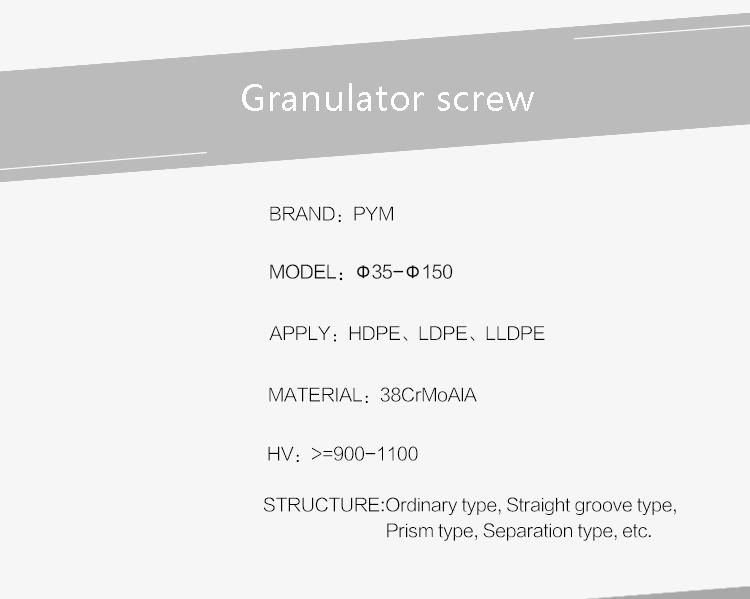 Granulator screw

BRAND：PYM

MODEL：Φ35-Φ150

APPLY：HDPE、LDPE、LLDPE

MATERIAL：38CrMoAlA

HV：>=900-1100

STRUCTURE:Ordinary type, Straight groove type, Prism type, Separation type, etc.